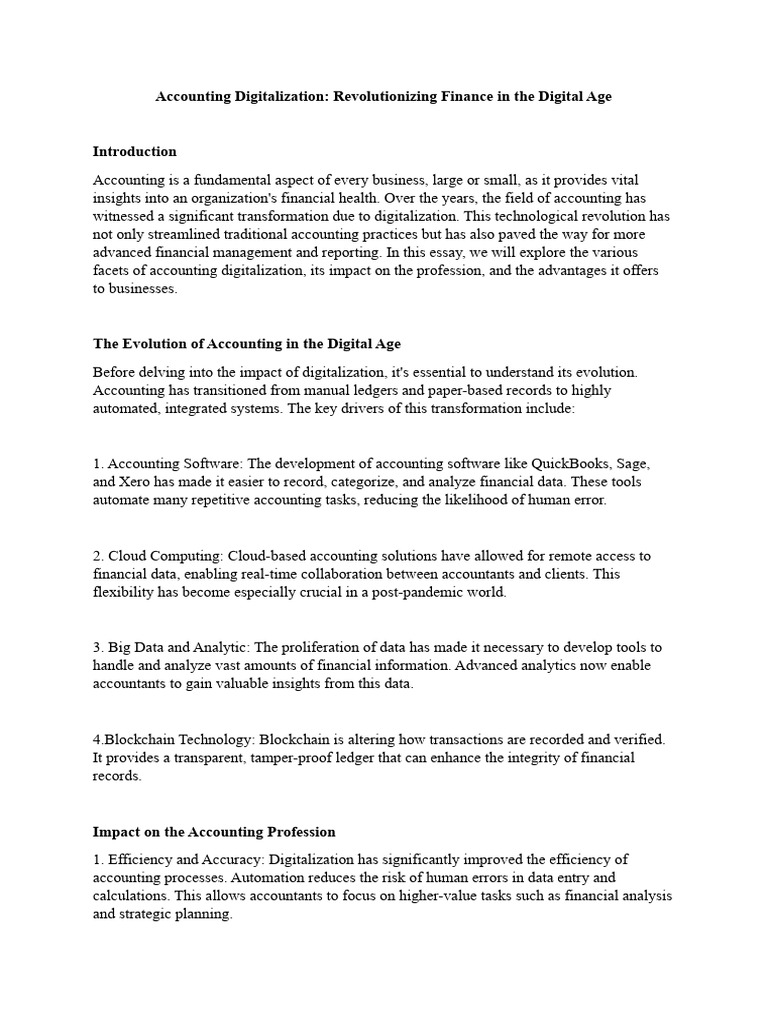 Accounting Digitalization: Revolutionizing Finance in the Digital Age

Introduction

Accounting is a fundamental aspect of every business, large or small, as it provides vital insights into an organization's financial health. Over the years, the field of accounting has witnessed a significant transformation due to digitalization. This technological revolution has not only streamlined traditional accounting practices but has also paved the way for more advanced financial management and reporting. In this essay, we will explore the various facets of accounting digitalization, its impact on the profession, and the advantages it offers to businesses.

The Evolution of Accounting in the Digital Age

Before delving into the impact of digitalization, it's essential to understand its evolution. Accounting has transitioned from manual ledgers and paper-based records to highly automated, integrated systems. The key drivers of this transformation include:

1. Accounting Software: The development of accounting software like QuickBooks, Sage, and Xero has made it easier to record, categorize, and analyze financial data. These tools automate many repetitive accounting tasks, reducing the likelihood of human error.

2. Cloud Computing: Cloud-based accounting solutions have allowed for remote access to financial data, enabling real-time collaboration between accountants and clients. This flexibility has become especially crucial in a post-pandemic world.

3. Big Data and Analytic: The proliferation of data has made it necessary to develop tools to handle and analyze vast amounts of financial information. Advanced analytics now enable accountants to gain valuable insights from this data.

4.Blockchain Technology: Blockchain is altering how transactions are recorded and verified. It provides a transparent, tamper-proof ledger that can enhance the integrity of financial records.

Impact on the Accounting Profession

1. Efficiency and Accuracy: Digitalization has significantly improved the efficiency of accounting processes. Automation reduces the risk of human errors in data entry and calculations. This allows accountants to focus on higher-value tasks such as financial analysis and strategic planning.